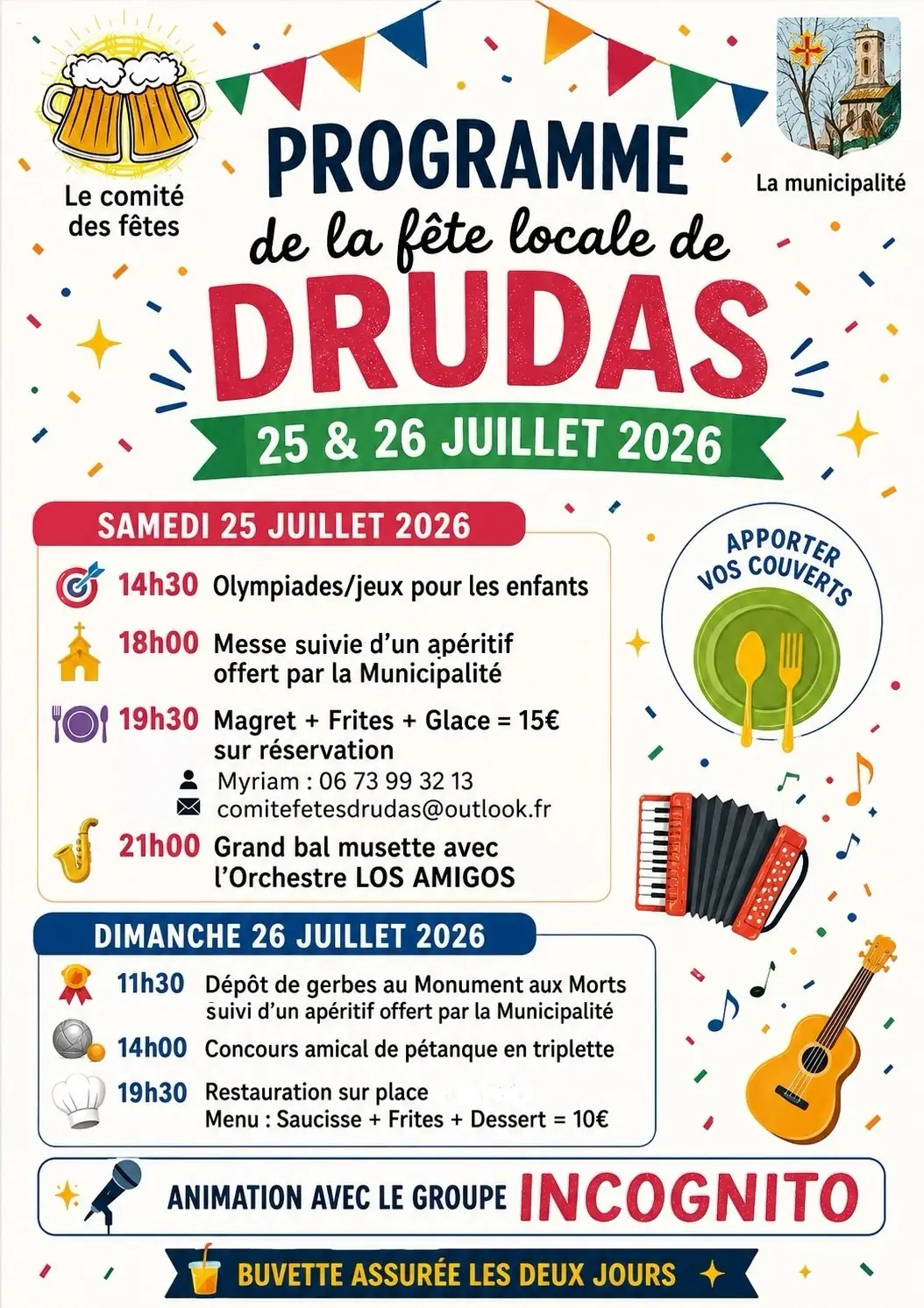 Le comité des fêtes

La municipalité

PROGRAMME

de la fête locale de

DRUDAS

25 & 26 JUILLET 2026

SAMEDI 25 JUILLET 2026

14h30 Olympiades/jeux pour les enfants

18h00 Messe suivie d'un apéritif offert par la Municipalité

19h30 Magret + Frites + Glace = 15€ sur réservation

Myriam : 06 73 99 32 13

comitefetesdrudas@outlook.fr

21h00 Grand bal musette avec l'Orchestre LOS AMIGOS

APPORTER VOS COUVERTS

DIMANCHE 26 JUILLET 2026

11h30 Dépôt de gerbes au Monument aux Morts suivi d'un apéritif offert par la Municipalité

14h00 Concours amical de pétanque en triplette

19h30 Restauration sur place Menu : Saucisse + Frites + Dessert = 10€

ANIMATION AVEC LE GROUPE INCOGNITO

BUVETTE ASSURÉE LES DEUX JOURS